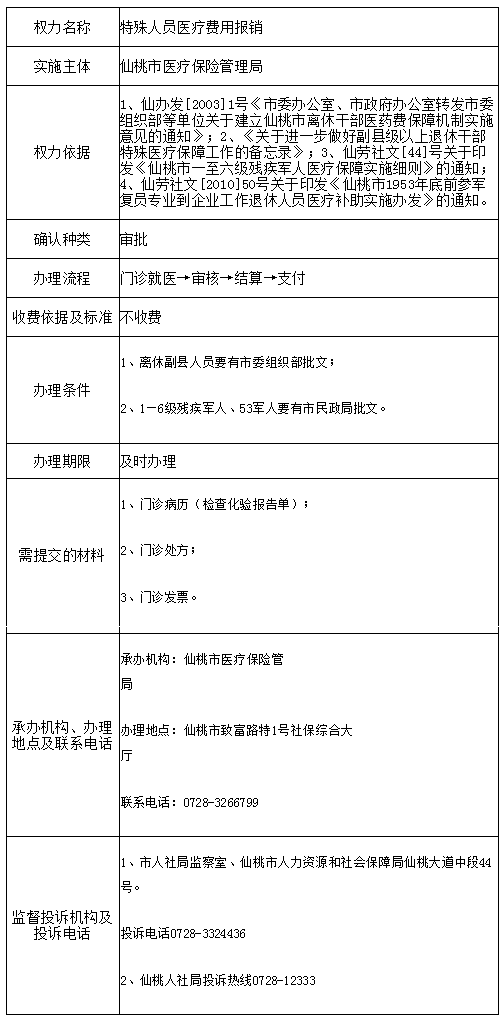 | 权力名称 | 特殊人员医疗费用报销 |
|---|---|
| 实施主体 | 仙桃市医疗保险管理局 |
| 权力依据 | 1、仙办发[2003]1号《市委办公室、市政府办公室转发市委组织部等单位关于建立仙桃市离休干部医药费保障机制实施意见的通知》；2、《关于进一步做好副县级以上退休干部特殊医疗保障工作的备忘录》；3、仙劳社文[44]号关于印发《仙桃市一至六级残疾军人医疗保障实施细则》的通知；4、仙劳社文[2010]50号关于印发《仙桃市1953年底前参军复员专业到企业工作退休人员医疗补助实施办发》的通知。 |
| 确认种类 | 审批 |
| 办理流程 | 门诊就医→审核→结算→支付 |
| 收费依据及标准 | 不收费 |
| 办理条件 | 1、离休副县人员要有市委组织部批文；<br><br>2、1－6级残疾军人、53军人要有市民政局批文。 |
| 办理期限 | 及时办理 |
| 需提交的材料 | 1、门诊病历（检查化验报告单）；<br><br>2、门诊处方；<br><br>3、门诊发票。 |
| 承办机构、办理地点及联系电话 | 承办机构：仙桃市医疗保险管局<br><br>办理地点：仙桃市致富路特1号社保综合大厅<br><br>联系电话：0728-3266799 |
| 监督投诉机构及投诉电话 | 1、市人社局监察室、仙桃市人力资源和社会保障局仙桃大道中段44号。<br><br>投诉电话0728-3324436<br><br>2、仙桃人社局投诉热线0728-12333 |